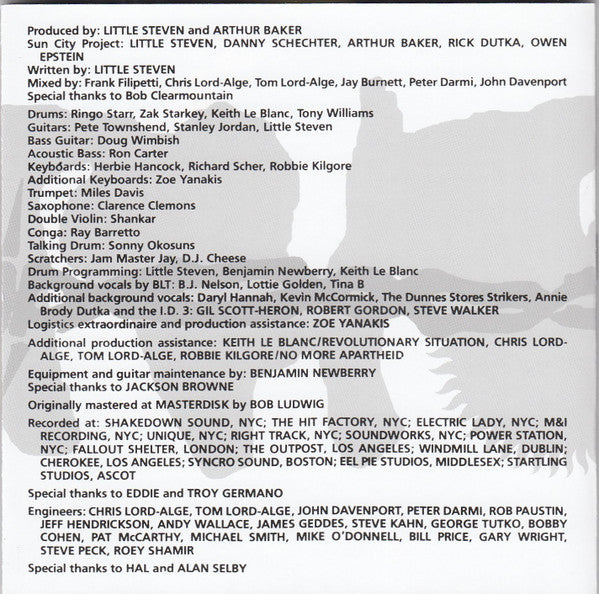 Produced by: LITTLE STEVEN and ARTHUR BAKER
Sun City Project: LITTLE STEVEN, DANNY SCHECHTER, ARTHUR BAKER, RICK DUTKA, OWEN EPSTEIN
Written by: LITTLE STEVEN
Mixed by: Frank Filipetti, Chris Lord-Alge, Tom Lord-Alge, Jay Burnett, Peter Darmi, John Davenport
Special thanks to Bob Clearmountain

Drums: Ringo Starr, Zak Starkey, Keith Le Blanc, Tony Williams
Guitars: Pete Townshend, Stanley Jordan, Little Steven
Bass Guitar: Doug Wimbish
Acoustic Bass: Ron Carter
Keyboards: Herbie Hancock, Richard Scher, Robbie Kilgore
Additional Keyboards: Zoe Yanakis
Trumpet: Miles Davis
Saxophone: Clarence Clemons
Double Violin: Shankar
Conga: Ray Barretto
Talking Drum: Sonny Okosuns
Scratchers: Jam Master Jay, D.J. Cheese
Drum Programming: Little Steven, Benjamin Newberry, Keith Le Blanc
Background vocals by BLT: B.J. Nelson, Lottie Golden, Tina B
Additional background vocals: Daryl Hannah, Kevin McCormick, The Dunnes Stores Strikers, Annie Brody Dutka and the I.D. 3: GIL SCOTT-HERON, ROBERT GORDON, STEVE WALKER
Logistics extraordinaire and production assistance: ZOE YANAKIS

Additional production assistance: KEITH LE BLANC/REVOLUTIONARY SITUATION, CHRIS LORD-ALGE, TOM LORD-ALGE, ROBBIE KILGORE/NO MORE APARTHEID

Equipment and guitar maintenance by: BENJAMIN NEWBERRY
Special thanks to JACKSON BROWNE

Originally mastered at MASTERDISK by BOB LUDWIG

Recorded at: SHAKEDOWN SOUND, NYC; THE HIT FACTORY, NYC; ELECTRIC LADY, NYC; M&I RECORDING, NYC; UNIQUE, NYC; RIGHT TRACK, NYC; SOUNDWORKS, NYC; POWER STATION, NYC; FALLOUT SHELTER, LONDON; THE OUTPOST, LOS ANGELES; WINDMILL LANE, DUBLIN; CHEROKEE, LOS ANGELES; SYNCRO SOUND, BOSTON; EEL PIE STUDIOS, MIDDLESEX; STARTLING STUDIOS, ASCOT

Special thanks to EDDIE and TROY GERMANO

Engineers: CHRIS LORD-ALGE, TOM LORD-ALGE, JOHN DAVENPORT, PETER DARMI, ROB PAUSTIN, JEFF HENDRICKSON, ANDY WALLACE, JAMES GEDDES, STEVE KAHN, GEORGE TUTKO, BOBBY COHEN, PAT McCARTHY, MICHAEL SMITH, MIKE O'DONNELL, BILL PRICE, GARY WRIGHT, STEVE PECK, ROEY SHAMIR

Special thanks to HAL and ALAN SELBY